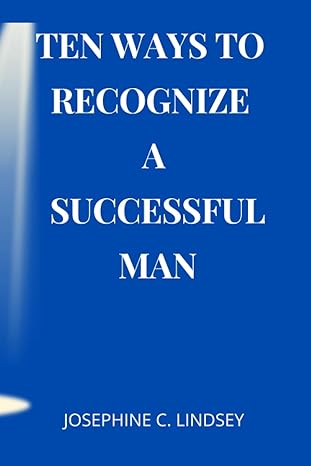 TEN WAYS TO RECOGNIZE A SUCCESSFUL MAN

JOSEPHINE C. LINDSEY